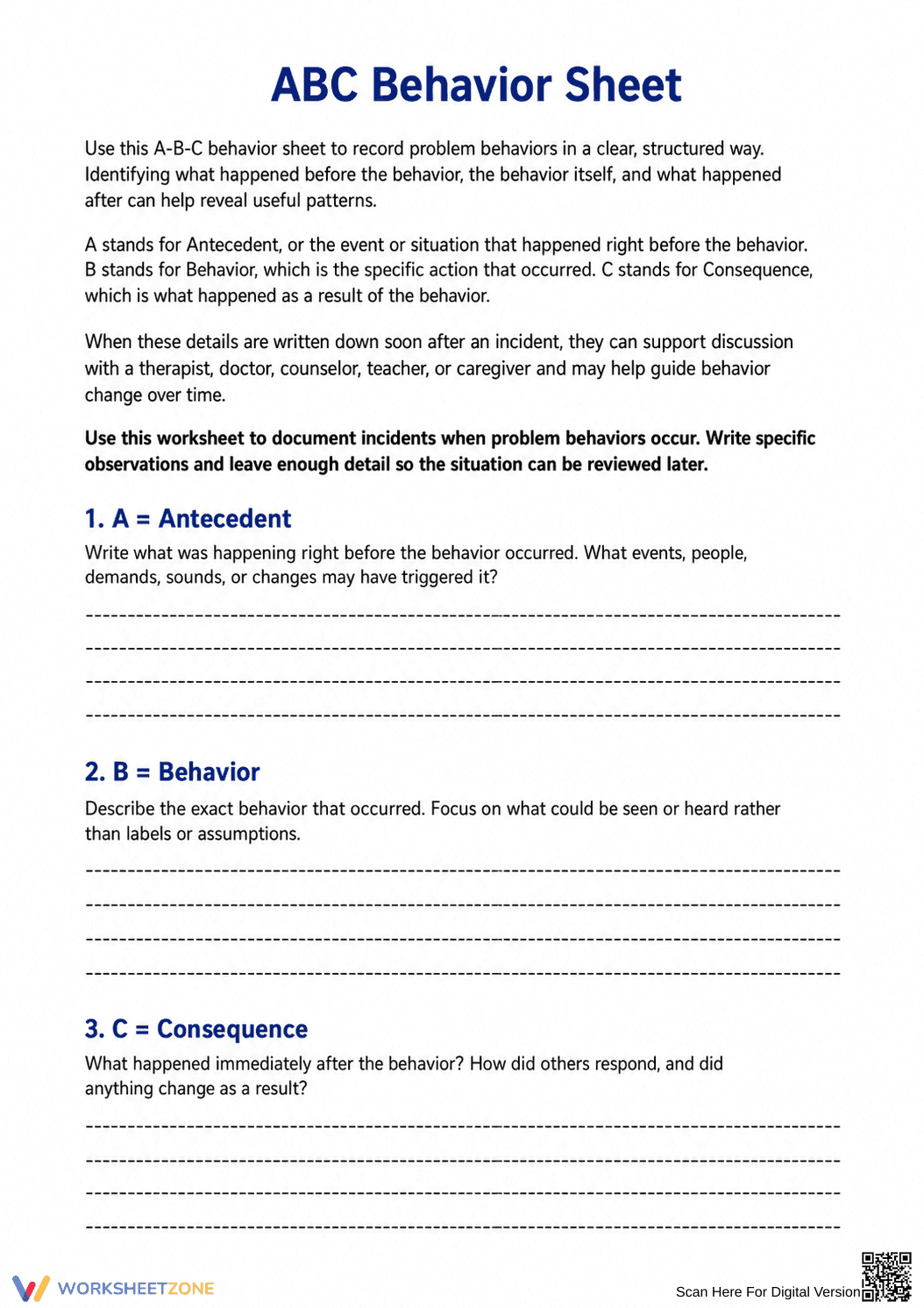 ABC Behavior Sheet

Use this A-B-C behavior sheet to record problem behaviors in a clear, structured way. Identifying what happened before the behavior, the behavior itself, and what happened after can help reveal useful patterns.

A stands for Antecedent, or the event or situation that happened right before the behavior. B stands for Behavior, which is the specific action that occurred. C stands for Consequence, which is what happened as a result of the behavior.

When these details are written down soon after an incident, they can support discussion with a therapist, doctor, counselor, teacher, or caregiver and may help guide behavior change over time.

Use this worksheet to document incidents when problem behaviors occur. Write specific observations and leave enough detail so the situation can be reviewed later.

1. A = Antecedent

Write what was happening right before the behavior occurred. What events, people, demands, sounds, or changes may have triggered it?

____
____
____
____

2. B = Behavior

Describe the exact behavior that occurred. Focus on what could be seen or heard rather than labels or assumptions.

____
____
____
____

3. C = Consequence

What happened immediately after the behavior? How did others respond, and did anything change as a result?

____
____
____
____

WORKSHEETZONE

Scan Here For Digital Version